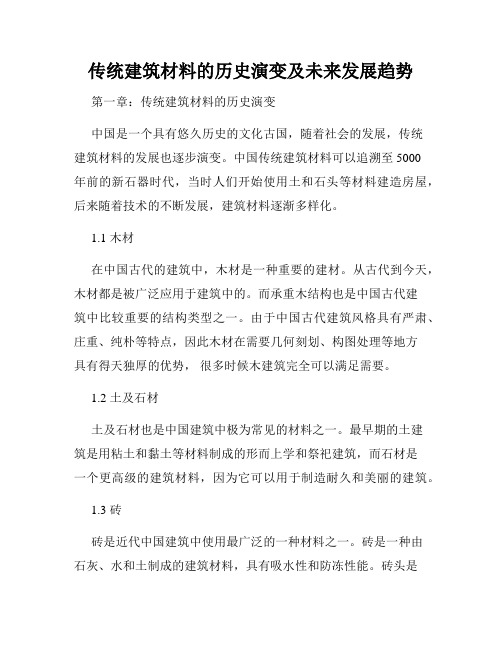 传统建筑材料的历史演变及未来发展趋势

第一章：传统建筑材料的历史演变

中国是一个具有悠久历史的文化古国，随着社会的发展，传统建筑材料的发展也逐步演变。中国传统建筑材料可以追溯至5000年前的新石器时代，当时人们开始使用土和石头等材料建造房屋，后来随着技术的不断发展，建筑材料逐渐多样化。

1.1 木材

在中国古代的建筑中，木材是一种重要的建材。从古代到今天，木材都是被广泛应用于建筑中的。而承重木结构也是中国古代建筑中比较重要的结构类型之一。由于中国古代建筑风格具有严肃、庄重、纯朴等特点，因此木材在需要几何刻划、构图处理等地方具有得天独厚的优势，很多时候木建筑完全可以满足需要。

1.2 土及石材

土及石材也是中国建筑中极为常见的材料之一。最早期的土建筑是用粘土和黏土等材料制成的形而上学和祭祀建筑，而石材是一个更高级的建筑材料，因为它可以用于制造耐久和美丽的建筑。

1.3 砖

砖是近代中国建筑中使用最广泛的一种材料之一。砖是一种由石灰、水和土制成的建筑材料，具有吸水性和防冻性能。砖头是